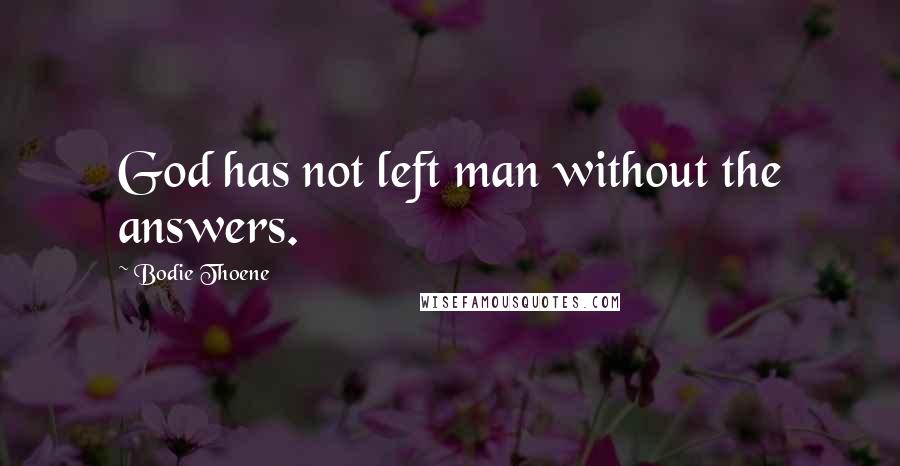 God has not left man without the answers.

~ Bodie Thoene

WISEFAMOUSQUOTES.COM